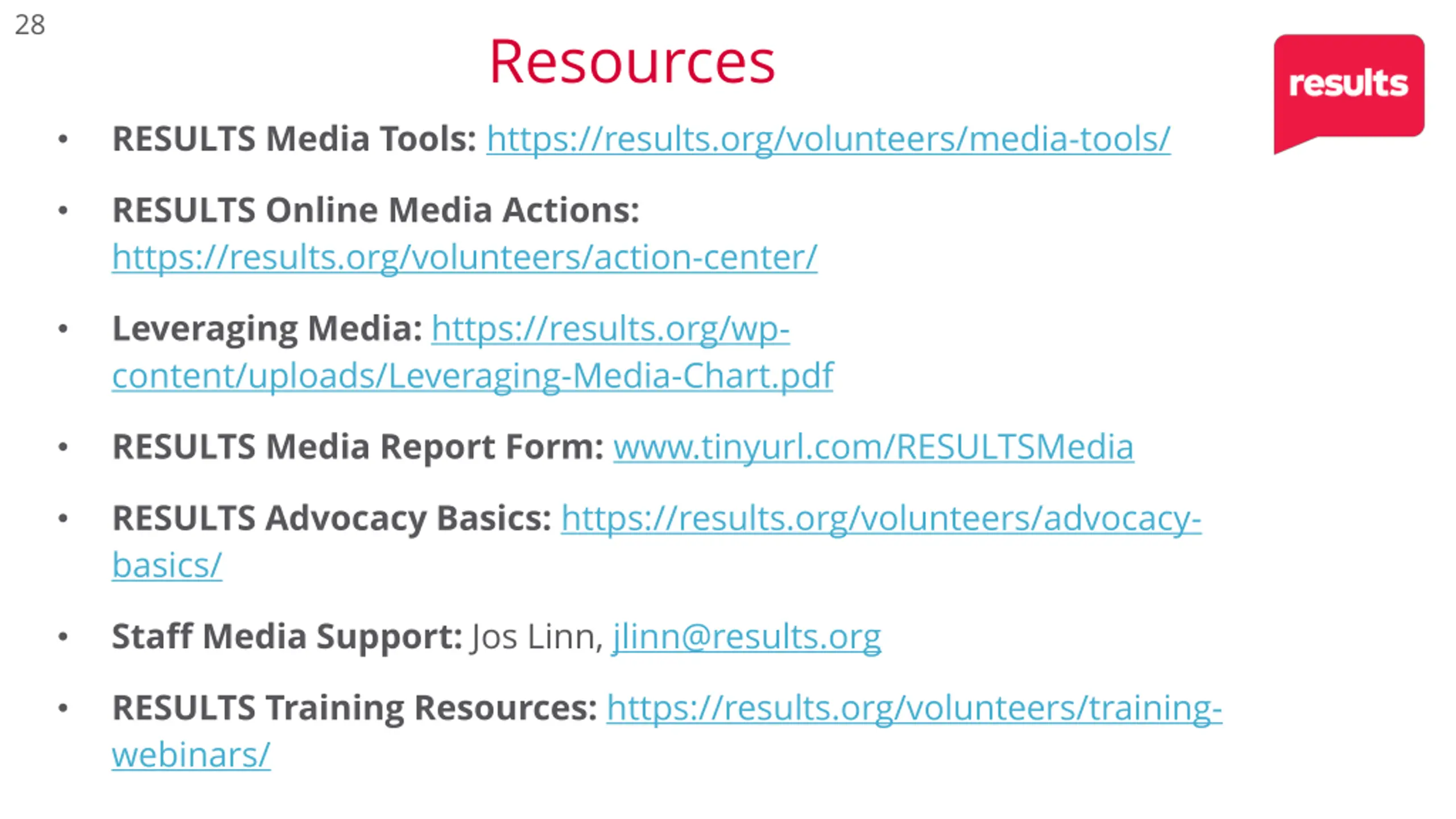 28

Resources

results

• RESULTS Media Tools: https://results.org/volunteers/media-tools/

• RESULTS Online Media Actions: https://results.org/volunteers/action-center/

• Leveraging Media: https://results.org/wp-content/uploads/Leveraging-Media-Chart.pdf

• RESULTS Media Report Form: www.tinyurl.com/RESULTSMedia

• RESULTS Advocacy Basics: https://results.org/volunteers/advocacy-basics/

• Staff Media Support: Jos Linn, jlinn@results.org

• RESULTS Training Resources: https://results.org/volunteers/training-webinars/